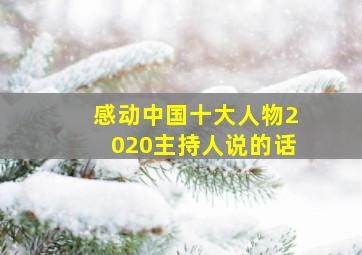 感动中国十大人物2020主持人说的话